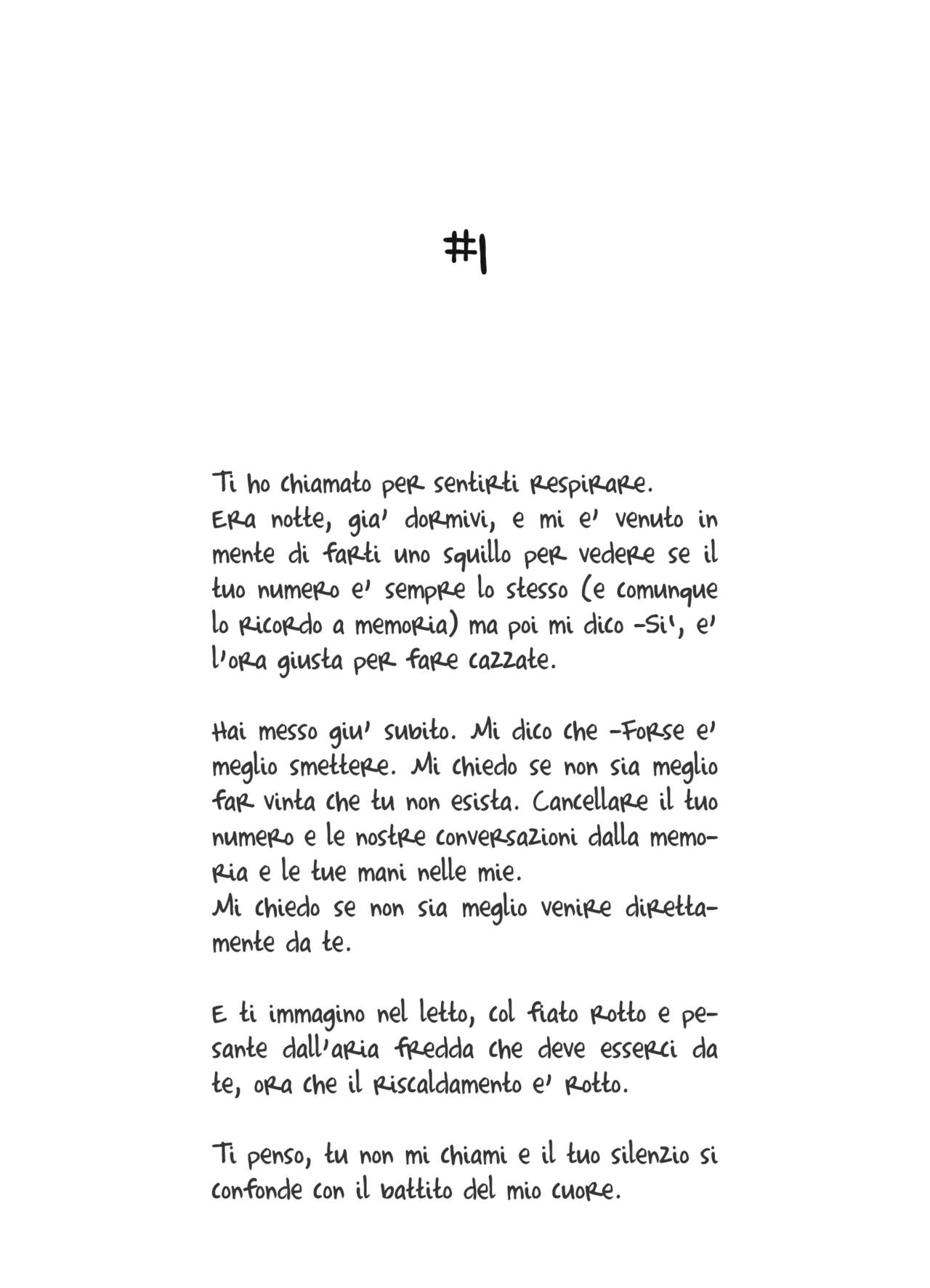 #1

Ti ho chiamato per sentirti respirare.
Era notte, gia' dormivi, e mi e' venuto in mente di farti uno squillo per vedere se il tuo numero e' sempre lo stesso (e comunque lo ricordo a memoria) ma poi mi dico -Si', e' l'ora giusta per fare cazzate.

Hai messo giu' subito. Mi dico che -Forse e' meglio smettere. Mi chiedo se non sia meglio far vinta che tu non esista. Cancellare il tuo numero e le nostre conversazioni dalla memoria e le tue mani nelle mie.
Mi chiedo se non sia meglio venire direttamente da te.

E ti immagino nel letto, col fiato rotto e pesante dall'aria fredda che deve esserci da te, ora che il riscaldamento e' rotto.

Ti penso, tu non mi chiami e il tuo silenzio si confonde con il battito del mio cuore.